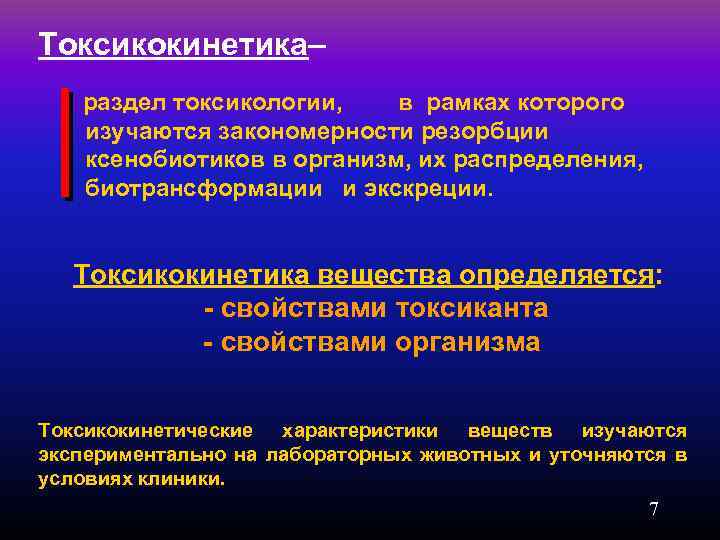 Токсикокинетика–

раздел токсикологии, в рамках которого изучаются закономерности резорбции ксенобиотиков в организм, их распределения, биотрансформации и экскреции.

Токсикокинетика вещества определяется:
- свойствами токсиканта
- свойствами организма

Токсикокинетические характеристики веществ изучаются экспериментально на лабораторных животных и уточняются в условиях клиники.

7